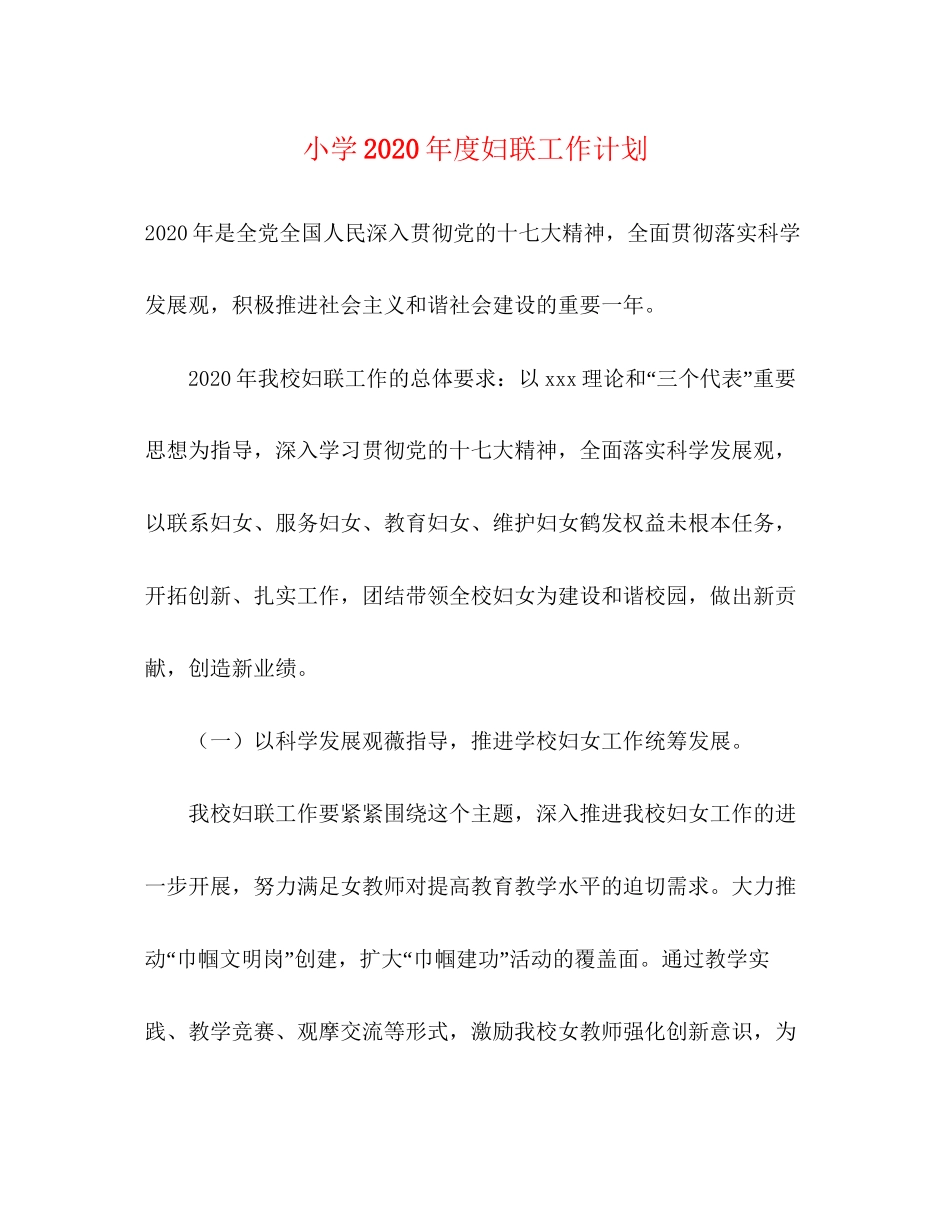 小学2020年度妇联工作计划

2020年是全党全国人民深入贯彻党的十七大精神，全面贯彻落实科学发展观，积极推进社会主义和谐社会建设的重要一年。

2020年我校妇联工作的总体要求：以xxx理论和“三个代表”重要思想为指导，深入学习贯彻党的十七大精神，全面落实科学发展观，以联系妇女、服务妇女、教育妇女、维护妇女鹤发权益未根本任务，开拓创新、扎实工作，团结带领全校妇女为建设和谐校园，做出新贡献，创造新业绩。

（一）以科学发展观薇指导，推进学校妇女工作统筹发展。

我校妇联工作要紧紧围绕这个主题，深入推进我校妇女工作的进一步开展，努力满足女教师对提高教育教学水平的迫切需求。大力推动“巾帼文明岗”创建，扩大“巾帼建功”活动的覆盖面。通过教学实践、教学竞赛、观摩交流等形式，激励我校女教师强化创新意识，为